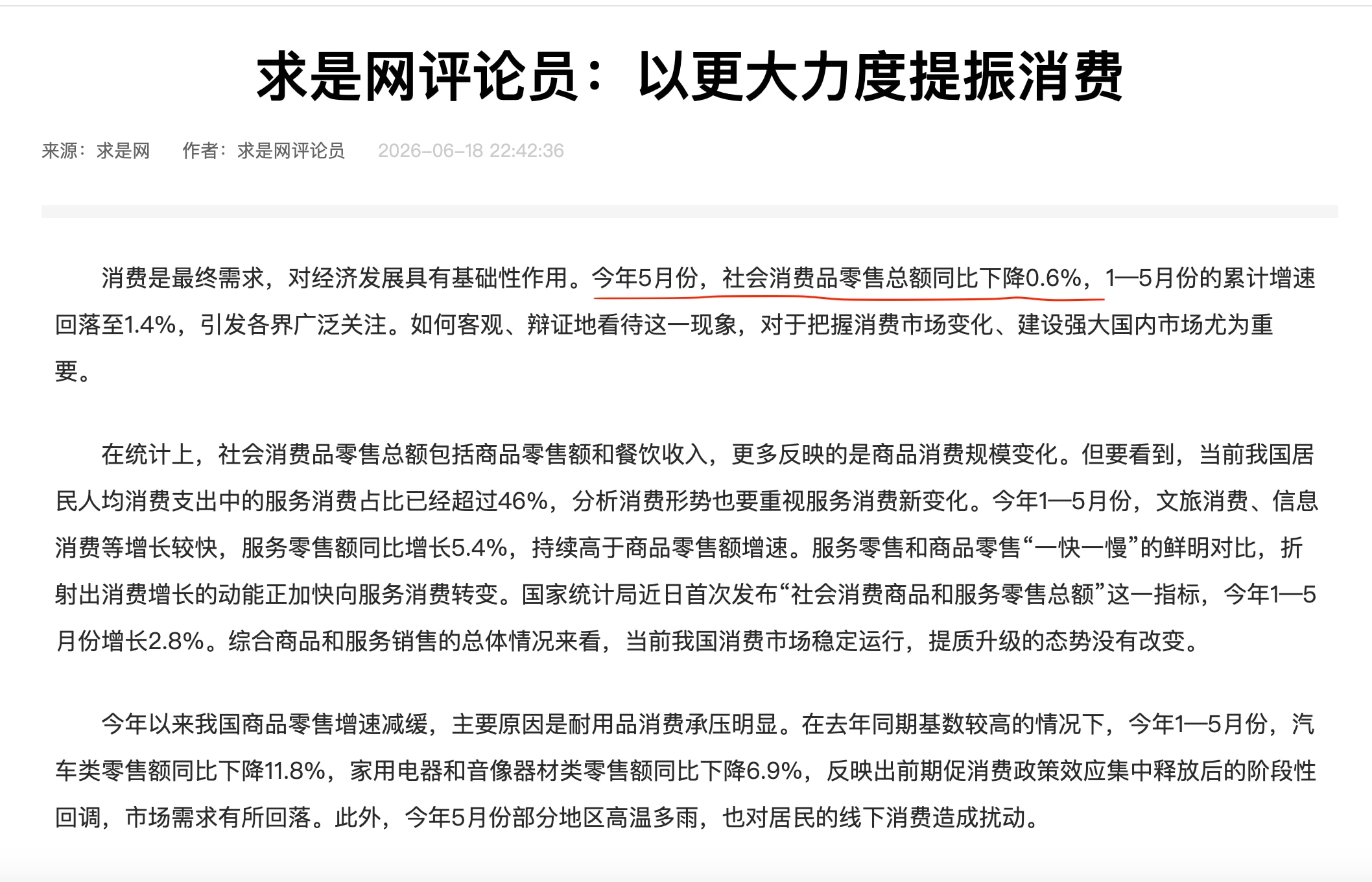 求是网评论员：以更大力度提振消费

来源：求是网　作者：求是网评论员　2026-06-18 22:42:36

消费是最终需求，对经济发展具有基础性作用。今年5月份，社会消费品零售总额同比下降0.6%，1—5月份的累计增速回落至1.4%，引发各界广泛关注。如何客观、辩证地看待这一现象，对于把握消费市场变化、建设强大国内市场尤为重要。

在统计上，社会消费品零售总额包括商品零售额和餐饮收入，更多反映的是商品消费规模变化。但要看到，当前我国居民人均消费支出中的服务消费占比已经超过46%，分析消费形势也要重视服务消费新变化。今年1—5月份，文旅消费、信息消费等增长较快，服务零售额同比增长5.4%，持续高于商品零售额增速。服务零售和商品零售“一快一慢”的鲜明对比，折射出消费增长的动能正加快向服务消费转变。国家统计局近日首次发布“社会消费商品和服务零售总额”这一指标，今年1—5月份增长2.8%。综合商品和服务销售的总体情况来看，当前我国消费市场稳定运行，提质升级的态势没有改变。

今年以来我国商品零售增速减缓，主要原因是耐用品消费承压明显。在去年同期基数较高的情况下，今年1—5月份，汽车类零售额同比下降11.8%，家用电器和音像器材类零售额同比下降6.9%，反映出前期促消费政策效应集中释放后的阶段性回调，市场需求有所回落。此外，今年5月份部分地区高温多雨，也对居民的线下消费造成扰动。